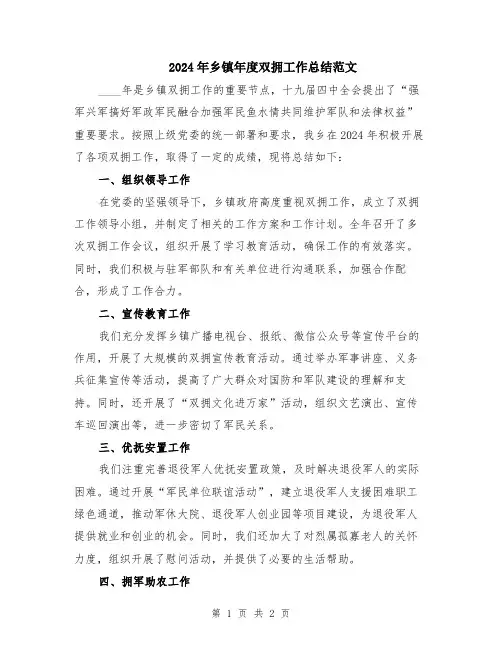 2024年乡镇年度双拥工作总结范文

____年是乡镇双拥工作的重要节点，十九届四中全会提出了“强军兴军搞好军政军民融合加强军民鱼水情共同维护军队和法律权益”重要要求。按照上级党委的统一部署和要求，我乡在2024年积极开展了各项双拥工作，取得了一定的成绩，现将总结如下：

一、组织领导工作

在党委的坚强领导下，乡镇政府高度重视双拥工作，成立了双拥工作领导小组，并制定了相关的工作方案和工作计划。全年召开了多次双拥工作会议，组织开展了学习教育活动，确保工作的有效落实。同时，我们积极与驻军部队和有关单位进行沟通联系，加强合作配合，形成了工作合力。

二、宣传教育工作

我们充分发挥乡镇广播电视台、报纸、微信公众号等宣传平台的作用，开展了大规模的双拥宣传教育活动。通过举办军事讲座、义务兵征集宣传等活动，提高了广大群众对国防和军队建设的理解和支持。同时，还开展了“双拥文化进万家”活动，组织文艺演出、宣传车巡回演出等，进一步密切了军民关系。

三、优抚安置工作

我们注重完善退役军人优抚安置政策，及时解决退役军人的实际困难。通过开展“军民单位联谊活动”，建立退役军人支援困难职工绿色通道，推动军休大院、退役军人创业园等项目建设，为退役军人提供就业和创业的机会。同时，我们还加大了对烈属孤寡老人的关怀力度，组织开展了慰问活动，并提供了必要的生活帮助。

四、拥军助农工作

第 1 页 共 2 页